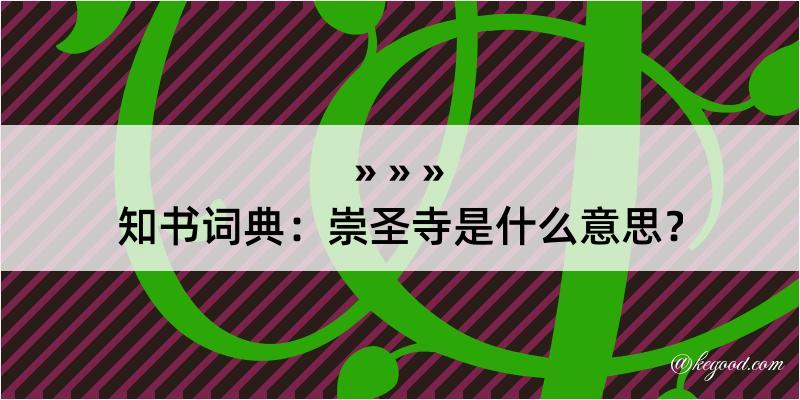 » » »

知书词典：崇圣寺是什么意思？

@kegood.com